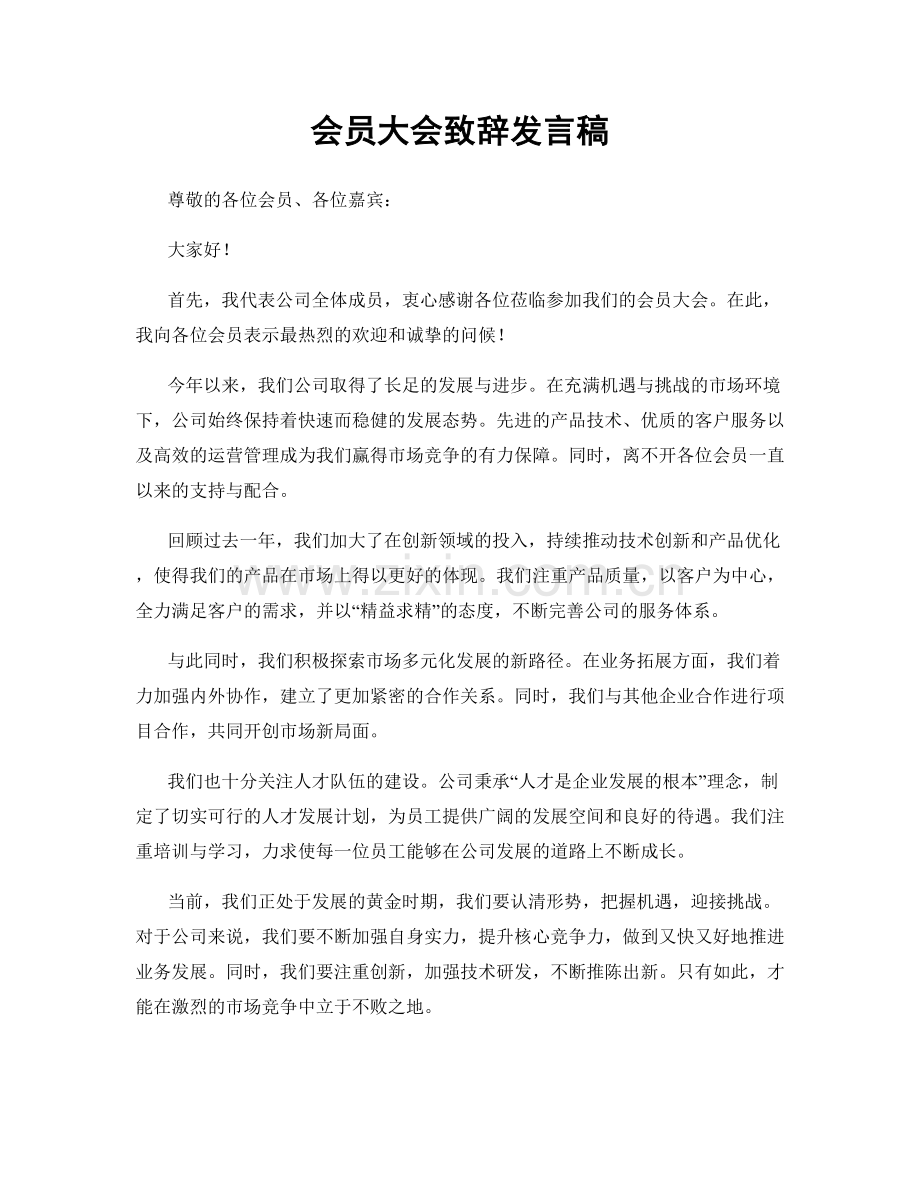 会员大会致辞发言稿

尊敬的各位会员、各位嘉宾：

大家好！

首先，我代表公司全体成员，衷心感谢各位莅临参加我们的会员大会。在此，我向各位会员表示最热烈的欢迎和诚挚的问候！

今年以来，我们公司取得了长足的发展与进步。在充满机遇与挑战的市场环境下，公司始终保持着快速而稳健的发展态势。先进的产品技术、优质的客户服务以及高效的运营管理成为我们赢得市场竞争的有力保障。同时，离不开各位会员一直以来的支持与配合。

回顾过去一年，我们加大了在创新领域的投入，持续推动技术创新和产品优化，使得我们的产品在市场上得以更好的体现。我们注重产品质量，以客户为中心，全力满足客户的需求，并以“精益求精”的态度，不断完善公司的服务体系。

与此同时，我们积极探索市场多元化发展的新路径。在业务拓展方面，我们着力加强内外协作，建立了更加紧密的合作关系。同时，我们与其他企业合作进行项目合作，共同开创市场新局面。

我们也十分关注人才队伍的建设。公司秉承“人才是企业发展的根本”理念，制定了切实可行的人才发展计划，为员工提供广阔的发展空间和良好的待遇。我们注重培训与学习，力求使每一位员工能够在公司发展的道路上不断成长。

当前，我们正处于发展的黄金时期，我们要认清形势，把握机遇，迎接挑战。对于公司来说，我们要不断加强自身实力，提升核心竞争力，做到又快又好地推进业务发展。同时，我们要注重创新，加强技术研发，不断推陈出新。只有如此，才能在激烈的市场竞争中立于不败之地。

www.zixin.com.cn